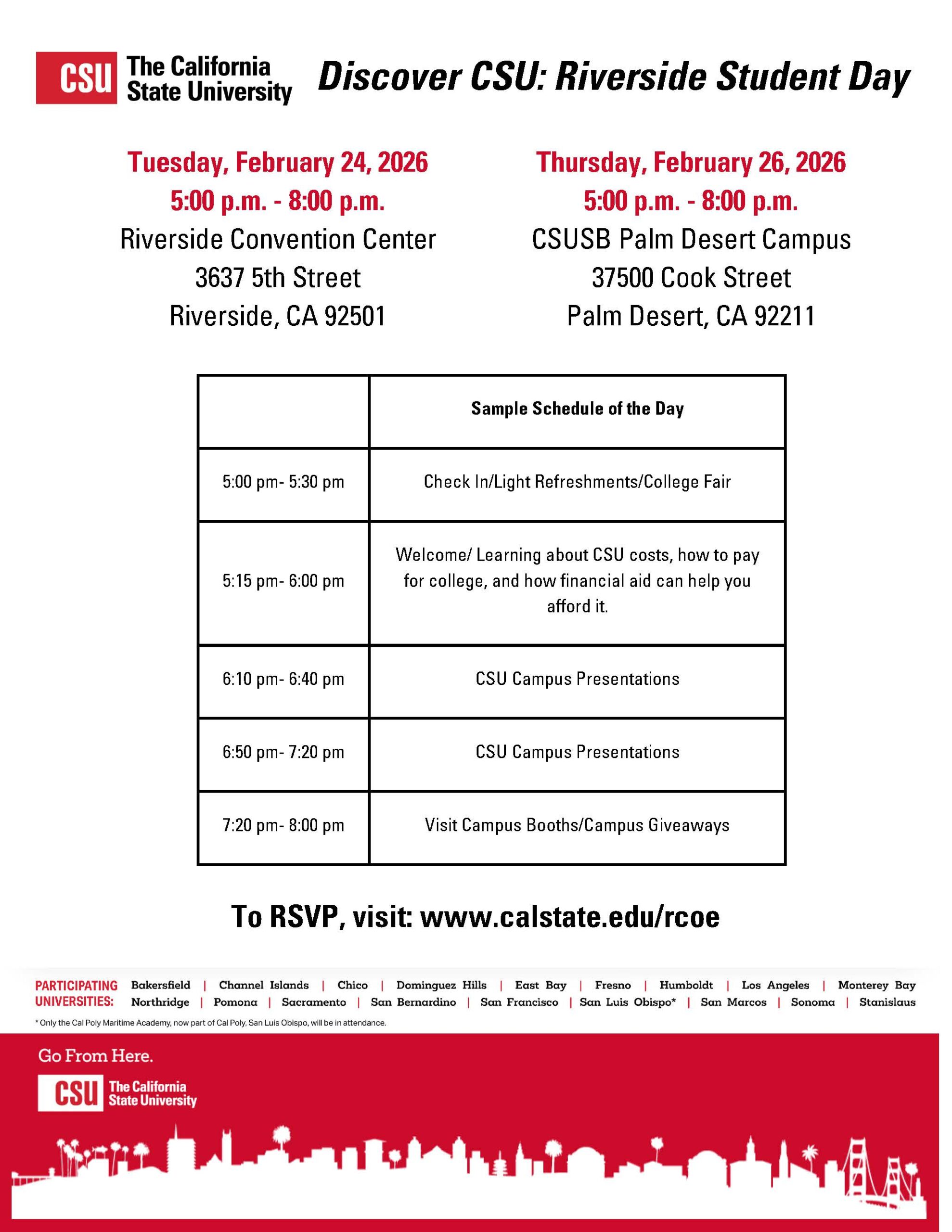 CSU The California State University

Discover CSU: Riverside Student Day

Tuesday, February 24, 2026
5:00 p.m. - 8:00 p.m.
Riverside Convention Center
3637 5th Street
Riverside, CA 92501

Thursday, February 26, 2026
5:00 p.m. - 8:00 p.m.
CSUSB Palm Desert Campus
37500 Cook Street
Palm Desert, CA 92211

| | Sample Schedule of the Day |
|---|---|
| 5:00 pm- 5:30 pm | Check In/Light Refreshments/College Fair |
| 5:15 pm- 6:00 pm | Welcome/ Learning about CSU costs, how to pay for college, and how financial aid can help you afford it. |
| 6:10 pm- 6:40 pm | CSU Campus Presentations |
| 6:50 pm- 7:20 pm | CSU Campus Presentations |
| 7:20 pm- 8:00 pm | Visit Campus Booths/Campus Giveaways |

To RSVP, visit: www.calstate.edu/rcoe

PARTICIPATING UNIVERSITIES: Bakersfield | Channel Islands | Chico | Dominguez Hills | East Bay | Fresno | Humboldt | Los Angeles | Monterey Bay Northridge | Pomona | Sacramento | San Bernardino | San Francisco | San Luis Obispo* | San Marcos | Sonoma | Stanislaus

* Only the Cal Poly Maritime Academy, now part of Cal Poly, San Luis Obispo, will be in attendance.

Go From Here.

CSU The California State University